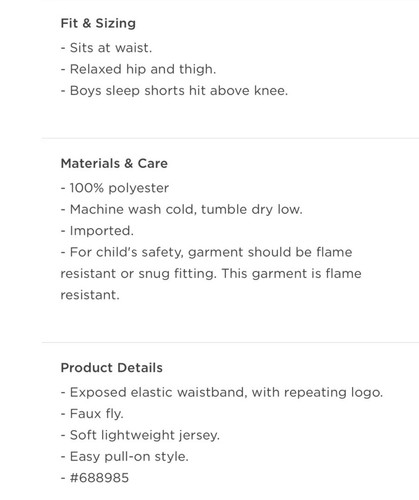 Fit & Sizing

- Sits at waist.
- Relaxed hip and thigh.
- Boys sleep shorts hit above knee.

Materials & Care

- 100% polyester
- Machine wash cold, tumble dry low.
- Imported.
- For child's safety, garment should be flame resistant or snug fitting. This garment is flame resistant.

Product Details

- Exposed elastic waistband, with repeating logo.
- Faux fly.
- Soft lightweight jersey.
- Easy pull-on style.
- #688985